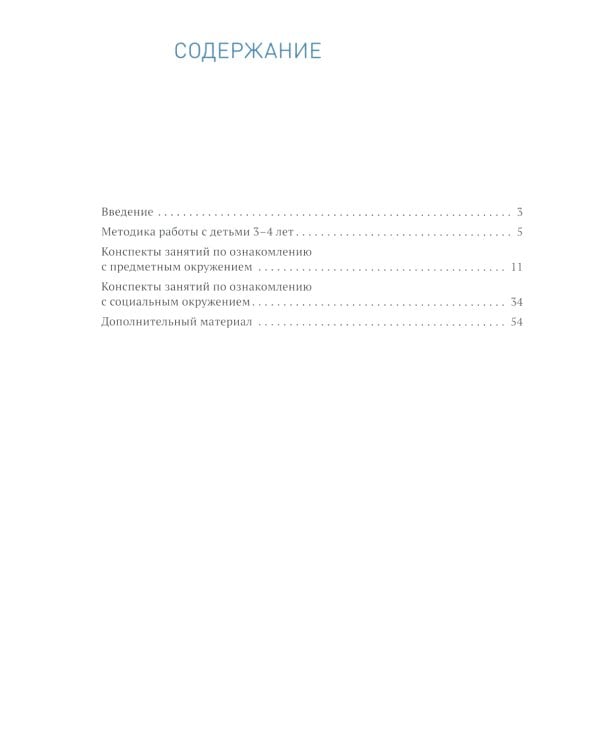 СОДЕРЖАНИЕ

Введение 3

Методика работы с детьми 3–4 лет 5

Конспекты занятий по ознакомлению с предметным окружением 11

Конспекты занятий по ознакомлению с социальным окружением 34

Дополнительный материал 54